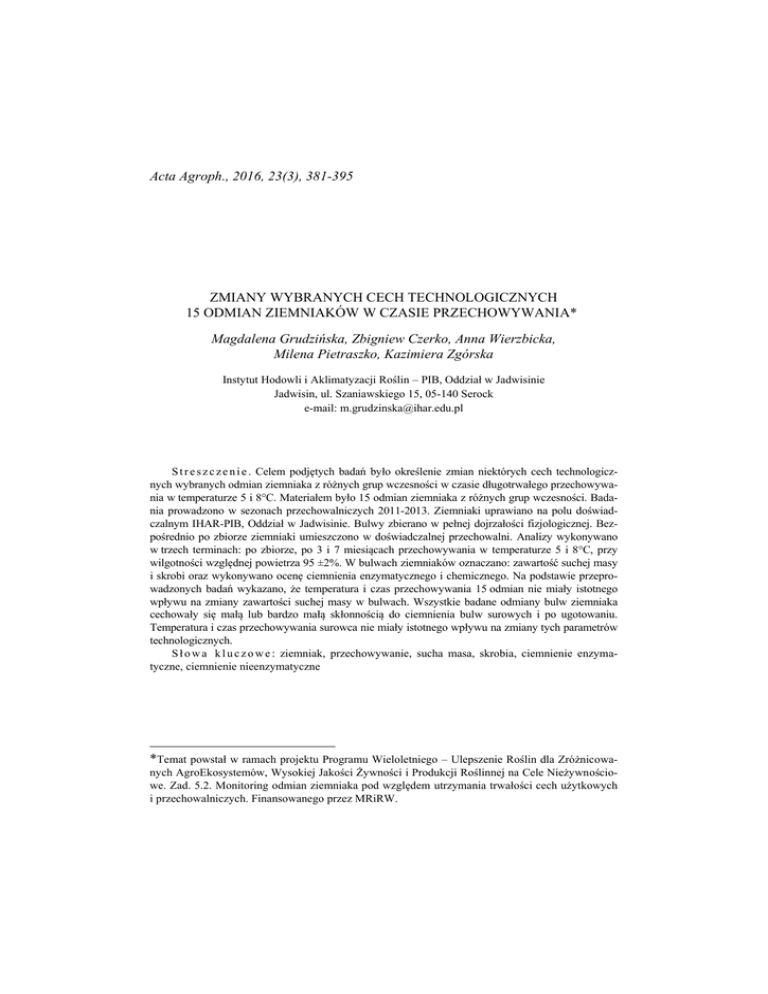 Acta Agroph., 2016, 23(3), 381-395

ZMIANY WYBRANYCH CECH TECHNOLOGICZNYCH
15 ODMIAN ZIEMNIAKÓW W CZASIE PRZECHOWYWANIA*

Magdalena Grudzińska, Zbigniew Czerko, Anna Wierzbicka,
Milena Pietraszko, Kazimiera Zgórska

Instytut Hodowli i Aklimatyzacji Roślin – PIB, Oddział w Jadwisinie
Jadwisin, ul. Szaniawskiego 15, 05-140 Serock
e-mail: m.grudzinska@ihar.edu.pl

Streszczenie. Celem podjętych badań było określenie zmian niektórych cech technologicznych wybranych odmian ziemniaka z różnych grup wczesności w czasie długotrwałego przechowywania w temperaturze 5 i 8°C. Materiałem było 15 odmian ziemniaka z różnych grup wczesności. Badania prowadzono w sezonach przechowalniczych 2011-2013. Ziemniaki uprawiano na polu doświadczalnym IHAR-PIB, Oddział w Jadwisinie. Bulwy zbierano w pełnej dojrzałości fizjologicznej. Bezpośrednio po zbiorze ziemniaki umieszczono w doświadczalnej przechowalni. Analizy wykonywano w trzech terminach: po zbiorze, po 3 i 7 miesiącach przechowywania w temperaturze 5 i 8°C, przy wilgotności względnej powietrza 95 ±2%. W bulwach ziemniaków oznaczano: zawartość suchej masy i skrobi oraz wykonywano ocenę ciemnienia enzymatycznego i chemicznego. Na podstawie przeprowadzonych badań wykazano, że temperatura i czas przechowywania 15 odmian nie miały istotnego wpływu na zmiany zawartości suchej masy w bulwach. Wszystkie badane odmiany bulw ziemniaka cechowały się małą lub bardzo małą skłonnością do ciemnienia bulw surowych i po ugotowaniu. Temperatura i czas przechowywania surowca nie miały istotnego wpływu na zmiany tych parametrów technologicznych.

Słowa kluczowe: ziemniak, przechowywanie, sucha masa, skrobia, ciemnienie enzymatyczne, ciemnienie nieenzymatyczne

*Temat powstał w ramach projektu Programu Wieloletniego – Ulepszenie Roślin dla Zróżnicowanych AgroEkosystemów, Wysokiej Jakości Żywności i Produkcji Roślinnej na Cele Nieżywnościowe. Zad. 5.2. Monitoring odmian ziemniaka pod względem utrzymania trwałości cech użytkowych i przechowalniczych. Finansowanego przez MRiRW.